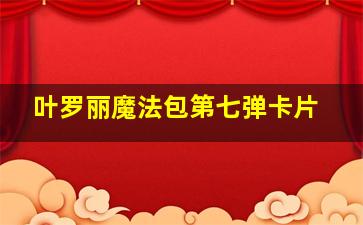 叶罗丽魔法包第七弹卡片